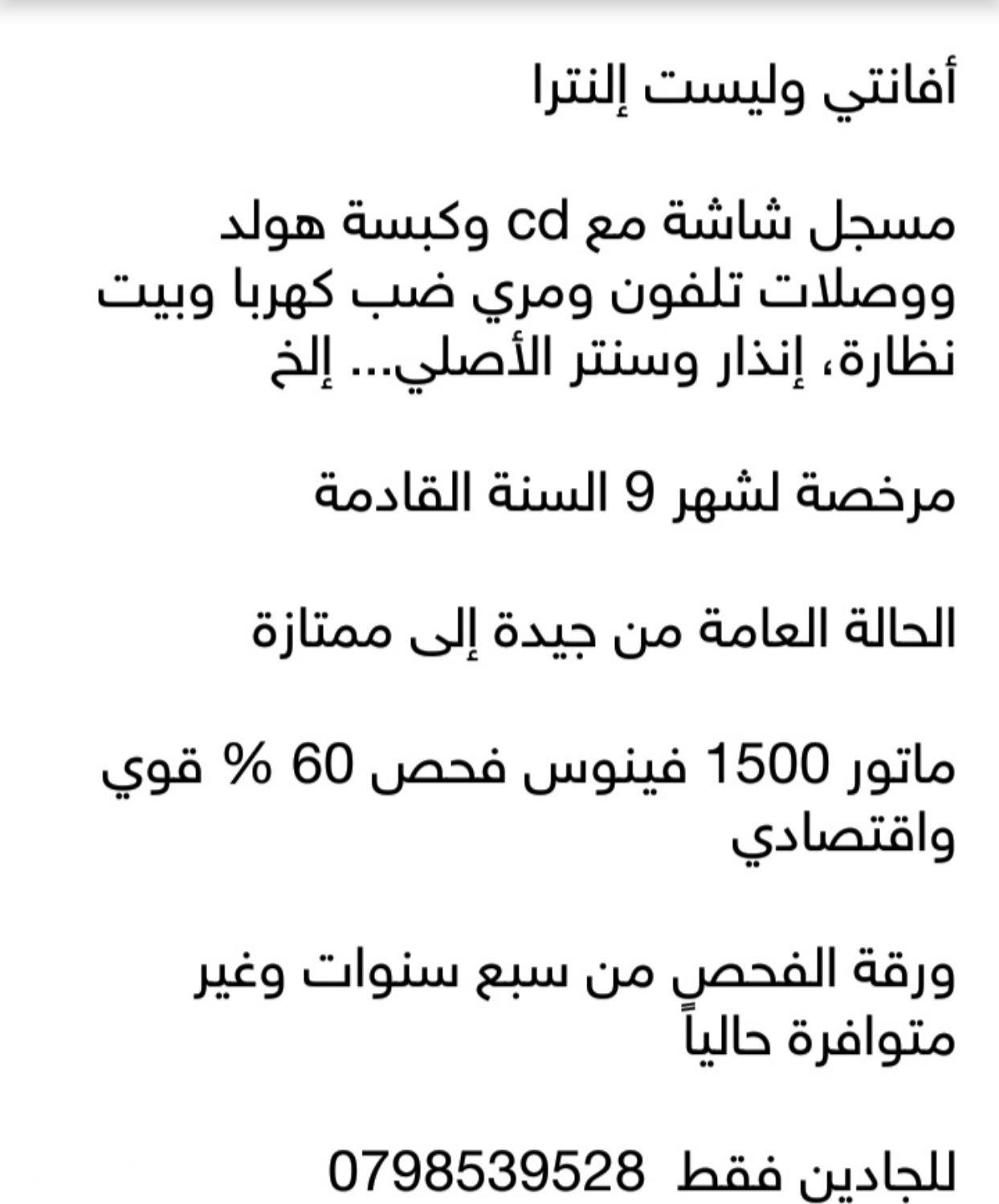 أفانتي وليست إلنترا

مسجل شاشة مع cd وكبسة هولد ووصلات تلفون ومري ضب كهربا وبيت نظارة، إنذار وسنتر الأصلي... إلخ

مرخصة لشهر 9 السنة القادمة

الحالة العامة من جيدة إلى ممتازة

ماتور 1500 فينوس فحص 60 % قوي واقتصادي

ورقة الفحص من سبع سنوات وغير متوافرة حالياً

للجادين فقط 0798539528